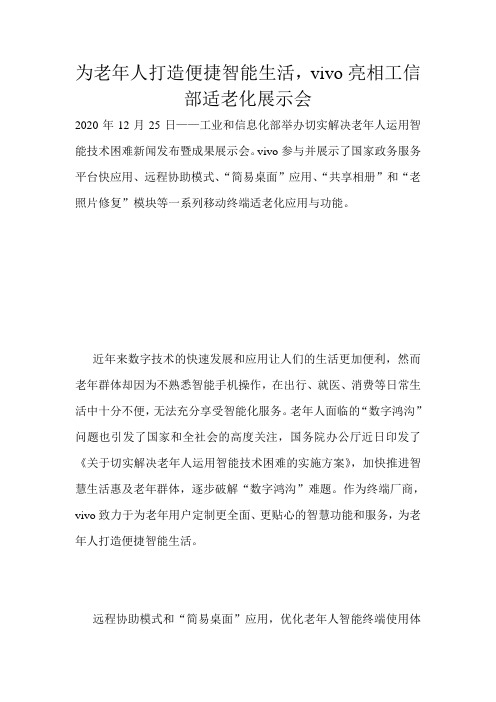 为老年人打造便捷智能生活，vivo 亮相工信部适老化展示会

2020 年 12 月 25 日——工业和信息化部举办切实解决老年人运用智能技术困难新闻发布暨成果展示会。vivo 参与并展示了国家政务服务平台快应用、远程协助模式、“简易桌面”应用、“共享相册”和“老照片修复”模块等一系列移动终端适老化应用与功能。

近年来数字技术的快速发展和应用让人们的生活更加便利，然而老年群体却因为不熟悉智能手机操作，在出行、就医、消费等日常生活中十分不便，无法充分享受智能化服务。老年人面临的“数字鸿沟”问题也引发了国家和全社会的高度关注，国务院办公厅近日印发了《关于切实解决老年人运用智能技术困难的实施方案》，加快推进智慧生活惠及老年群体，逐步破解“数字鸿沟”难题。作为终端厂商，vivo 致力于为老年用户定制更全面、更贴心的智慧功能和服务，为老年人打造便捷智能生活。

远程协助模式和“简易桌面”应用，优化老年人智能终端使用体